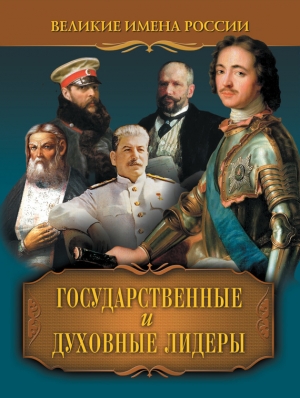 ВЕЛИКИЕ ИМЕНА РОССИИ

ГОСУДАРСТВЕННЫЕ
и
ДУХОВНЫЕ ЛИДЕРЫ